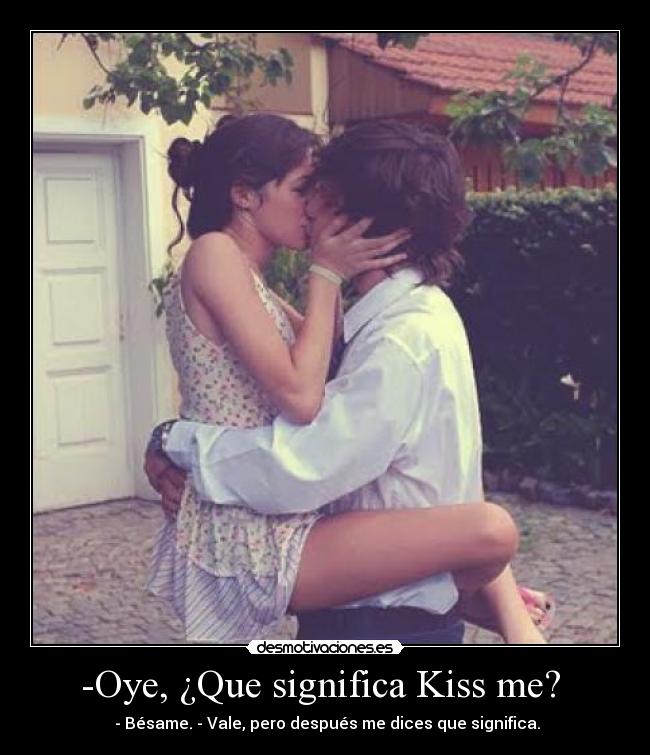 desmotivaciones.es

-Oye, ¿Que significa Kiss me?

- Bésame. - Vale, pero después me dices que significa.